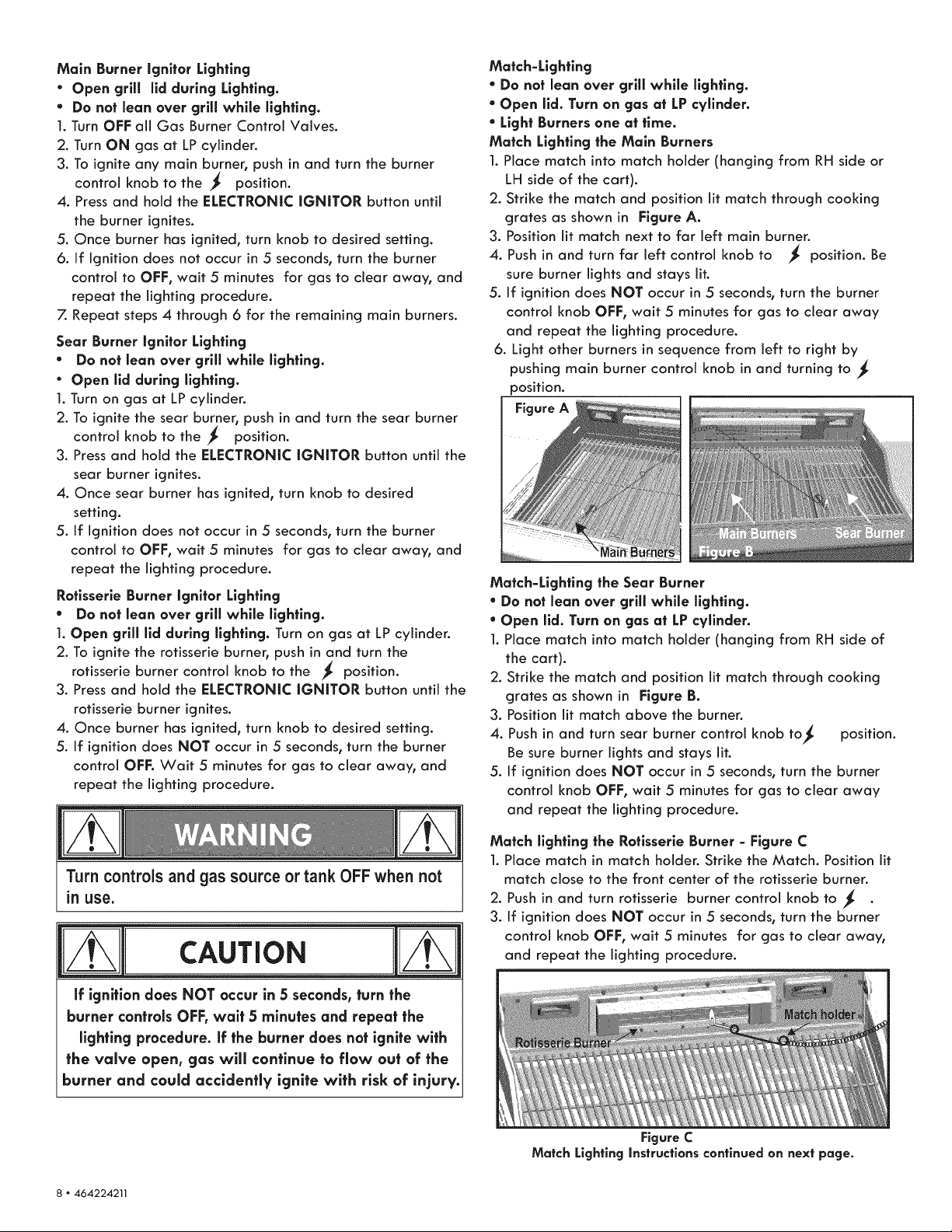 Main Burner Ignitor Lighting
• Open grill lid during Lighting.
• Do not lean over grill while lighting.
1. Turn OFF all Gas Burner Control Valves.
2. Turn ON gas at LP cylinder.
3. To ignite any main burner, push in and turn the burner control knob to the position.
4. Press and hold the ELECTRONIC IGNITOR button until the burner ignites.
5. Once burner has ignited, turn knob to desired setting.
6. If Ignition does not occur in 5 seconds, turn the burner control to OFF, wait 5 minutes for gas to clear away, and repeat the lighting procedure.
7. Repeat steps 4 through 6 for the remaining main burners.

Sear Burner Ignitor Lighting
• Do not lean over grill while lighting.
• Open lid during lighting.
1. Turn on gas at LP cylinder.
2. To ignite the sear burner, push in and turn the sear burner control knob to the position.
3. Press and hold the ELECTRONIC IGNITOR button until the sear burner ignites.
4. Once sear burner has ignited, turn knob to desired setting.
5. If Ignition does not occur in 5 seconds, turn the burner control to OFF, wait 5 minutes for gas to clear away, and repeat the lighting procedure.

Rotisserie Burner Ignitor Lighting
• Do not lean over grill while lighting.
1. Open grill lid during lighting. Turn on gas at LP cylinder.
2. To ignite the rotisserie burner, push in and turn the rotisserie burner control knob to the position.
3. Press and hold the ELECTRONIC IGNITOR button until the rotisserie burner ignites.
4. Once burner has ignited, turn knob to desired setting.
5. If ignition does NOT occur in 5 seconds, turn the burner control OFF. Wait 5 minutes for gas to clear away, and repeat the lighting procedure.

WARNING

Turn controls and gas source or tank OFF when not in use.

CAUTION

If ignition does NOT occur in 5 seconds, turn the burner controls OFF, wait 5 minutes and repeat the lighting procedure. If the burner does not ignite with the valve open, gas will continue to flow out of the burner and could accidently ignite with risk of injury.

Match-Lighting
• Do not lean over grill while lighting.
• Open lid. Turn on gas at LP cylinder.
• Light Burners one at time.
Match Lighting the Main Burners
1. Place match into match holder (hanging from RH side or LH side of the cart).
2. Strike the match and position lit match through cooking grates as shown in Figure A.
3. Position lit match next to far left main burner.
4. Push in and turn far left control knob to position. Be sure burner lights and stays lit.
5. If ignition does NOT occur in 5 seconds, turn the burner control knob OFF, wait 5 minutes for gas to clear away and repeat the lighting procedure.
6. Light other burners in sequence from left to right by pushing main burner control knob in and turning to position.

Figure A
Main Burners
Main Burners
Sear Burner
Figure B

Match-Lighting the Sear Burner
• Do not lean over grill while lighting.
• Open lid. Turn on gas at LP cylinder.
1. Place match into match holder (hanging from RH side of the cart).
2. Strike the match and position lit match through cooking grates as shown in Figure B.
3. Position lit match above the burner.
4. Push in and turn sear burner control knob to position. Be sure burner lights and stays lit.
5. If ignition does NOT occur in 5 seconds, turn the burner control knob OFF, wait 5 minutes for gas to clear away and repeat the lighting procedure.

Match lighting the Rotisserie Burner - Figure C
1. Place match in match holder. Strike the Match. Position lit match close to the front center of the rotisserie burner.
2. Push in and turn rotisserie burner control knob to .
3. If ignition does NOT occur in 5 seconds, turn the burner control knob OFF, wait 5 minutes for gas to clear away, and repeat the lighting procedure.

Match holder
Rotisserie Burner
Figure C
Match Lighting Instructions continued on next page.

8 • 464224211